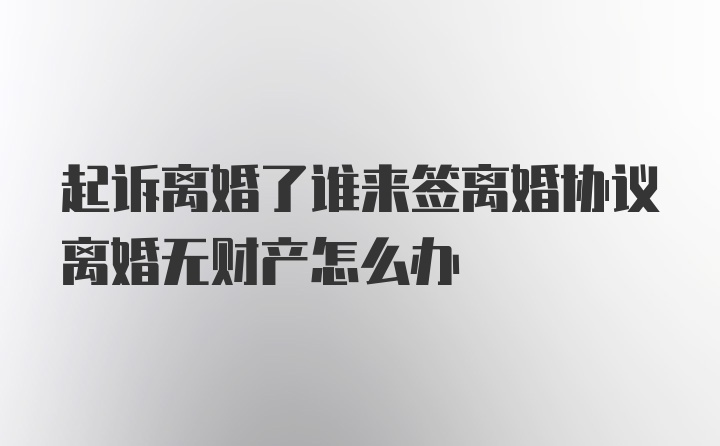 起诉离婚了谁来签离婚协议离婚无财产怎么办